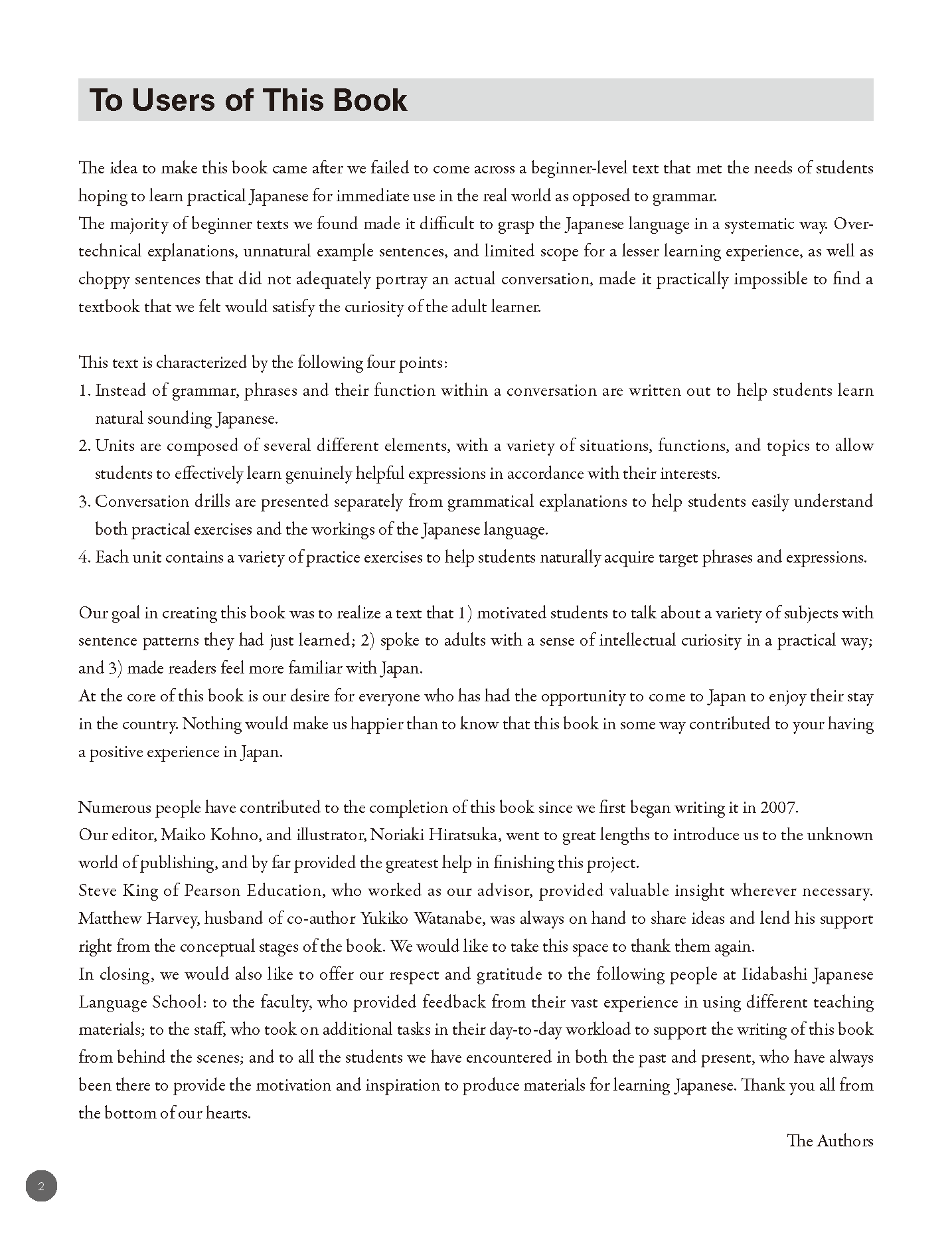 To Users of This Book

The idea to make this book came after we failed to come across a beginner-level text that met the needs of students hoping to learn practical Japanese for immediate use in the real world as opposed to grammar.
The majority of beginner texts we found made it difficult to grasp the Japanese language in a systematic way. Over-technical explanations, unnatural example sentences, and limited scope for a lesser learning experience, as well as choppy sentences that did not adequately portray an actual conversation, made it practically impossible to find a textbook that we felt would satisfy the curiosity of the adult learner.

This text is characterized by the following four points:
1. Instead of grammar, phrases and their function within a conversation are written out to help students learn natural sounding Japanese.
2. Units are composed of several different elements, with a variety of situations, functions, and topics to allow students to effectively learn genuinely helpful expressions in accordance with their interests.
3. Conversation drills are presented separately from grammatical explanations to help students easily understand both practical exercises and the workings of the Japanese language.
4. Each unit contains a variety of practice exercises to help students naturally acquire target phrases and expressions.

Our goal in creating this book was to realize a text that 1) motivated students to talk about a variety of subjects with sentence patterns they had just learned; 2) spoke to adults with a sense of intellectual curiosity in a practical way; and 3) made readers feel more familiar with Japan.
At the core of this book is our desire for everyone who has had the opportunity to come to Japan to enjoy their stay in the country. Nothing would make us happier than to know that this book in some way contributed to your having a positive experience in Japan.

Numerous people have contributed to the completion of this book since we first began writing it in 2007.
Our editor, Maiko Kohno, and illustrator, Noriaki Hiratsuka, went to great lengths to introduce us to the unknown world of publishing, and by far provided the greatest help in finishing this project.
Steve King of Pearson Education, who worked as our advisor, provided valuable insight wherever necessary. Matthew Harvey, husband of co-author Yukiko Watanabe, was always on hand to share ideas and lend his support right from the conceptual stages of the book. We would like to take this space to thank them again.
In closing, we would also like to offer our respect and gratitude to the following people at Iidabashi Japanese Language School: to the faculty, who provided feedback from their vast experience in using different teaching materials; to the staff, who took on additional tasks in their day-to-day workload to support the writing of this book from behind the scenes; and to all the students we have encountered in both the past and present, who have always been there to provide the motivation and inspiration to produce materials for learning Japanese. Thank you all from the bottom of our hearts.

The Authors

2